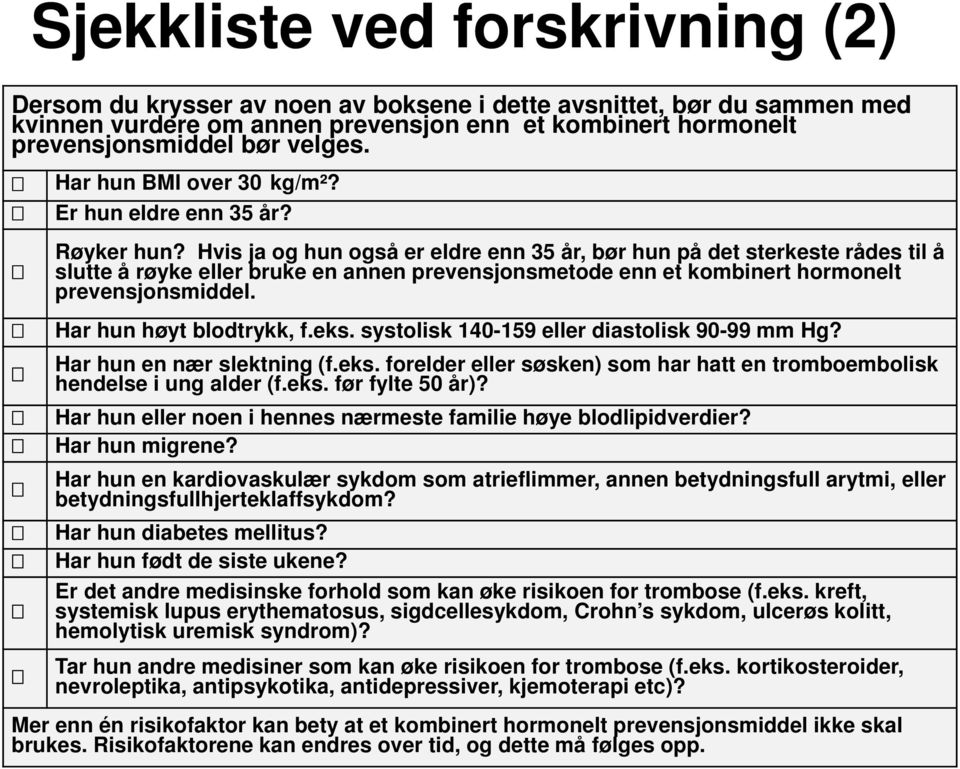 Sjekkliste ved forskrivning (2)

Dersom du krysser av noen av boksene i dette avsnittet, bør du sammen med kvinnen vurdere om annen prevensjon enn et kombinert hormonelt prevensjonsmiddel bør velges.

| | |
|---|---|
| ☐ | Har hun BMI over 30 kg/m²? |
| ☐ | Er hun eldre enn 35 år? |
| ☐ | Røyker hun? Hvis ja og hun også er eldre enn 35 år, bør hun på det sterkeste rådes til å slutte å røyke eller bruke en annen prevensjonsmetode enn et kombinert hormonelt prevensjonsmiddel. |
| ☐ | Har hun høyt blodtrykk, f.eks. systolisk 140-159 eller diastolisk 90-99 mm Hg? |
| ☐ | Har hun en nær slektning (f.eks. forelder eller søsken) som har hatt en tromboembolisk hendelse i ung alder (f.eks. før fylte 50 år)? |
| ☐ | Har hun eller noen i hennes nærmeste familie høye blodlipidverdier? |
| ☐ | Har hun migrene? |
| ☐ | Har hun en kardiovaskulær sykdom som atrieflimmer, annen betydningsfull arytmi, eller betydningsfullhjerteklaffsykdom? |
| ☐ | Har hun diabetes mellitus? |
| ☐ | Har hun født de siste ukene? |
| ☐ | Er det andre medisinske forhold som kan øke risikoen for trombose (f.eks. kreft, systemisk lupus erythematosus, sigdcellesykdom, Crohn's sykdom, ulcerøs kolitt, hemolytisk uremisk syndrom)? |
| ☐ | Tar hun andre medisiner som kan øke risikoen for trombose (f.eks. kortikosteroider, nevroleptika, antipsykotika, antidepressiver, kjemoterapi etc)? |

Mer enn én risikofaktor kan bety at et kombinert hormonelt prevensjonsmiddel ikke skal brukes. Risikofaktorene kan endres over tid, og dette må følges opp.